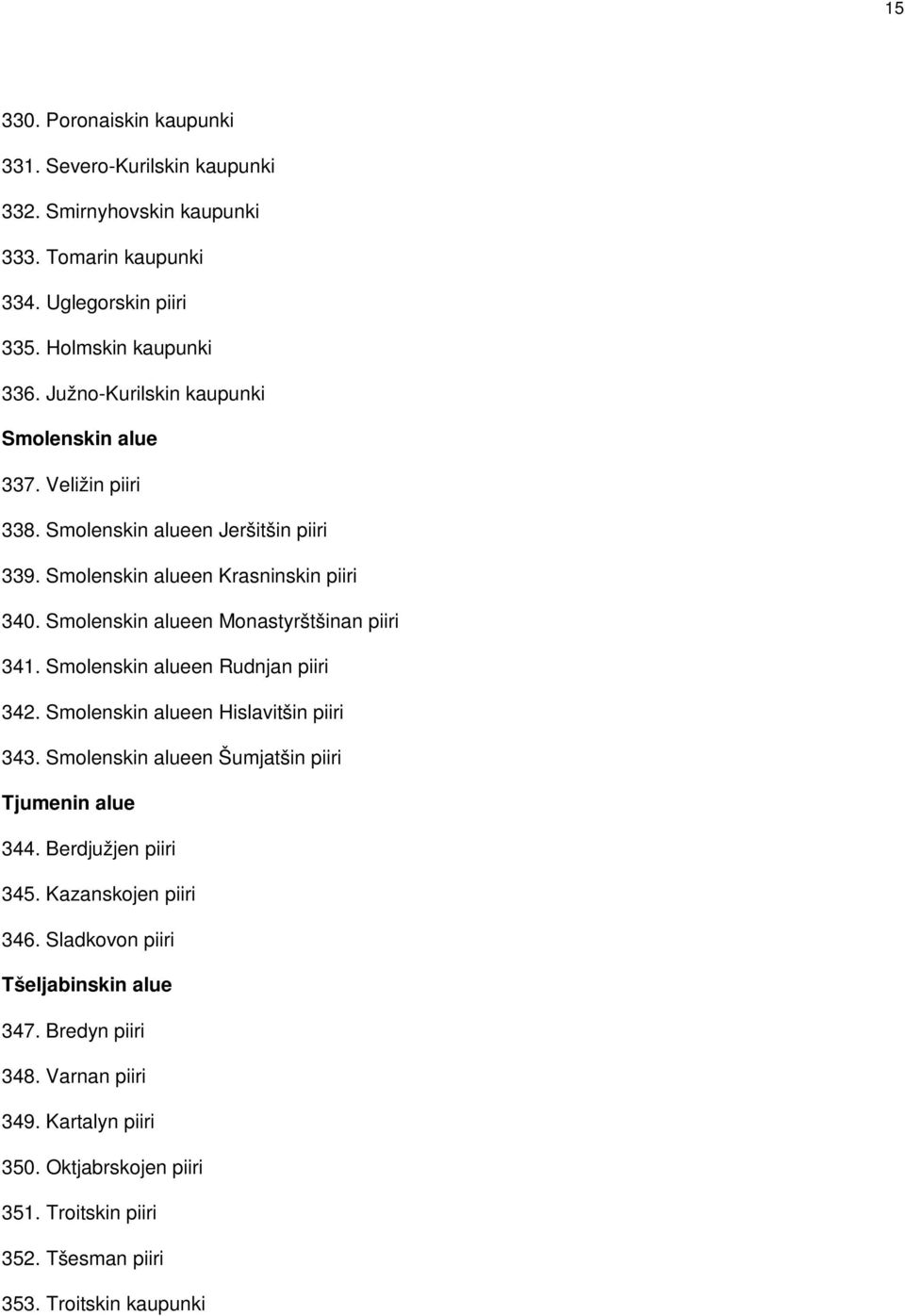 15

330. Poronaiskin kaupunki

331. Severo-Kurilskin kaupunki

332. Smirnyhovskin kaupunki

333. Tomarin kaupunki

334. Uglegorskin piiri

335. Holmskin kaupunki

336. Južno-Kurilskin kaupunki

Smolenskin alue

337. Veližin piiri

338. Smolenskin alueen Jeršitšin piiri

339. Smolenskin alueen Krasninskin piiri

340. Smolenskin alueen Monastyrštšinan piiri

341. Smolenskin alueen Rudnjan piiri

342. Smolenskin alueen Hislavitšin piiri

343. Smolenskin alueen Šumjatšin piiri

Tjumenin alue

344. Berdjužjen piiri

345. Kazanskojen piiri

346. Sladkovon piiri

Tšeljabinskin alue

347. Bredyn piiri

348. Varnan piiri

349. Kartalyn piiri

350. Oktjabrskojen piiri

351. Troitskin piiri

352. Tšesman piiri

353. Troitskin kaupunki